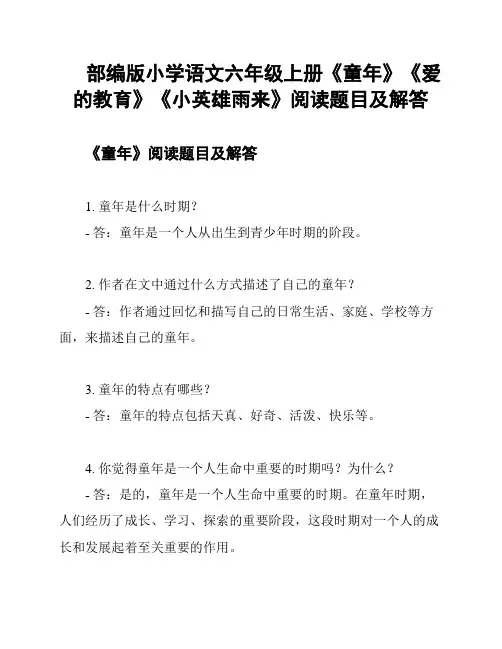 部编版小学语文六年级上册《童年》《爱的教育》《小英雄雨来》阅读题目及解答

《童年》阅读题目及解答

1. 童年是什么时期?
- 答：童年是一个人从出生到青少年时期的阶段。

2. 作者在文中通过什么方式描述了自己的童年？
- 答：作者通过回忆和描写自己的日常生活、家庭、学校等方面，来描述自己的童年。

3. 童年的特点有哪些？
- 答：童年的特点包括天真、好奇、活泼、快乐等。

4. 你觉得童年是一个人生命中重要的时期吗？为什么？
- 答：是的，童年是一个人生命中重要的时期。在童年时期，人们经历了成长、学习、探索的重要阶段，这段时期对一个人的成长和发展起着至关重要的作用。